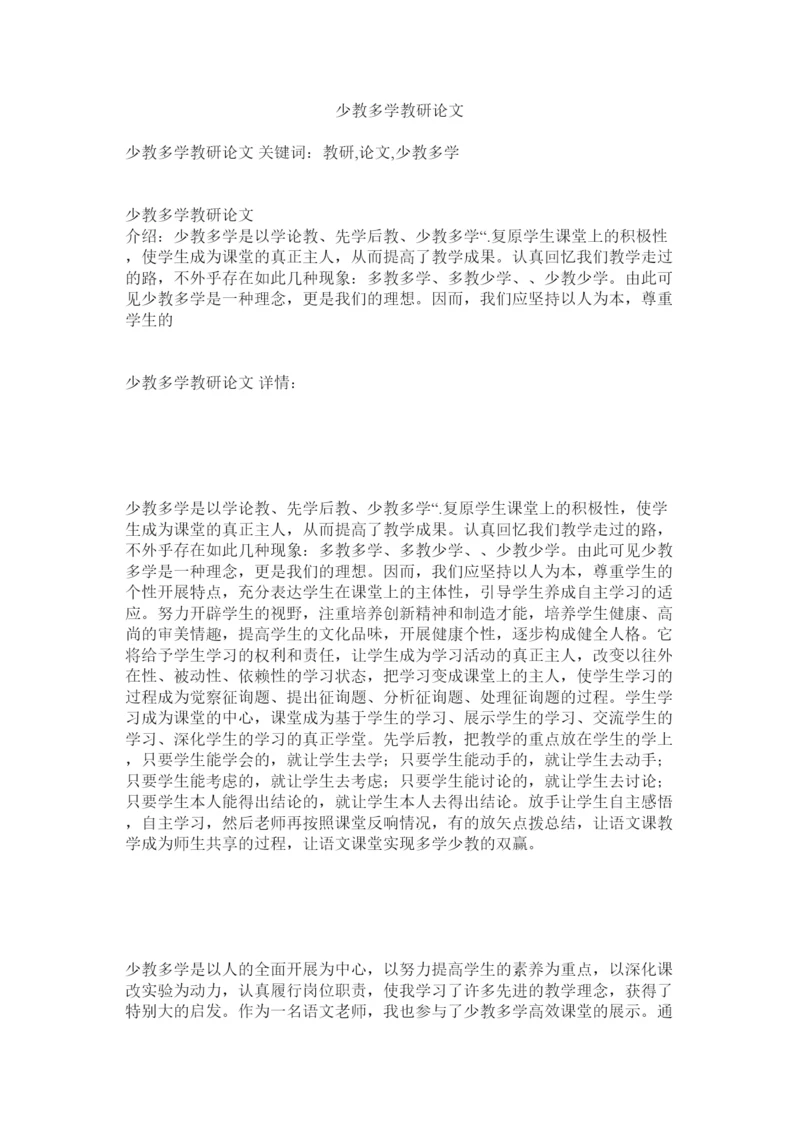 少教多学教研论文

少教多学教研论文 关键词：教研,论文,少教多学

少教多学教研论文
介绍：少教多学是以学论教、先学后教、少教多学“.复原学生课堂上的积极性，使学生成为课堂的真正主人，从而提高了教学成果。认真回忆我们教学走过的路，不外乎存在如此几种现象：多教多学、多教少学、、少教少学。由此可见少教多学是一种理念，更是我们的理想。因而，我们应坚持以人为本，尊重学生的

少教多学教研论文 详情：

少教多学是以学论教、先学后教、少教多学“.复原学生课堂上的积极性，使学生成为课堂的真正主人，从而提高了教学成果。认真回忆我们教学走过的路，不外乎存在如此几种现象：多教多学、多教少学、、少教少学。由此可见少教多学是一种理念，更是我们的理想。因而，我们应坚持以人为本，尊重学生的个性开展特点，充分表达学生在课堂上的主体性，引导学生养成自主学习的适应。努力开辟学生的视野，注重培养创新精神和制造才能，培养学生健康、高尚的审美情趣，提高学生的文化品味，开展健康个性，逐步构成健全人格。它将给予学生学习的权利和责任，让学生成为学习活动的真正主人，改变以往外在性、被动性、依赖性的学习状态，把学习变成课堂上的主人，使学生学习的过程成为觉察征询题、提出征询题、分析征询题、处理征询题的过程。学生学习成为课堂的中心，课堂成为基于学生的学习、展示学生的学习、交流学生的学习、深化学生的学习的真正学堂。先学后教，把教学的重点放在学生的学上，只要学生能学会的，就让学生去学；只要学生能动手的，就让学生去动手；只要学生能考虑的，就让学生去考虑；只要学生能讨论的，就让学生去讨论；只要学生本人能得出结论的，就让学生本人去得出结论。放手让学生自主感悟，自主学习，然后老师再按照课堂反响情况，有的放矢点拨总结，让语文课教学成为师生共享的过程，让语文课堂实现多学少教的双赢。

少教多学是以人的全面开展为中心，以努力提高学生的素养为重点，以深化课改实验为动力，认真履行岗位职责，使我学习了许多先进的教学理念，获得了特别大的启发。作为一名语文老师，我也参与了少教多学高效课堂的展示。通